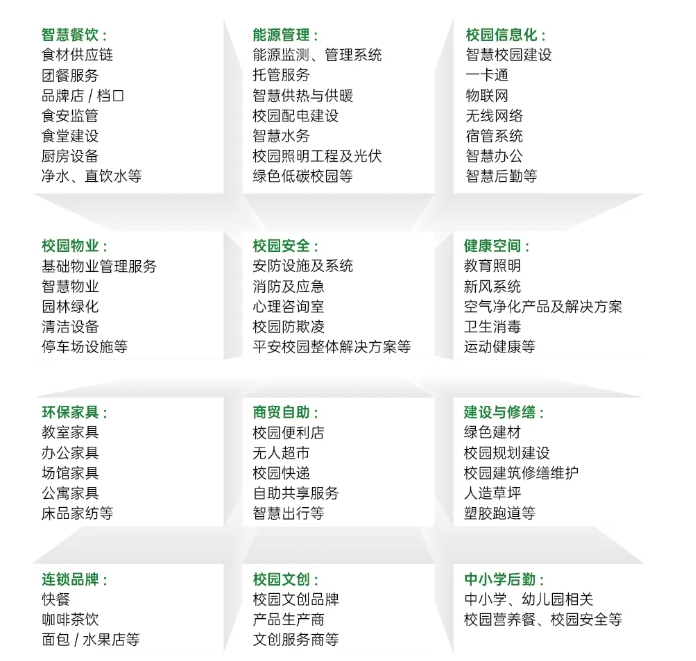 智慧餐饮：
食材供应链
团餐服务
品牌店 / 档口
食安监管
食堂建设
厨房设备
净水、直饮水等

能源管理：
能源监测、管理系统
托管服务
智慧供热与供暖
校园配电建设
智慧水务
校园照明工程及光伏
绿色低碳校园等

校园信息化：
智慧校园建设
一卡通
物联网
无线网络
宿管系统
智慧办公
智慧后勤等

校园物业：
基础物业管理服务
智慧物业
园林绿化
清洁设备
停车场设施等

校园安全：
安防设施及系统
消防及应急
心理咨询室
校园防欺凌
平安校园整体解决方案等

健康空间：
教育照明
新风系统
空气净化产品及解决方案
卫生消毒
运动健康等

环保家具：
教室家具
办公家具
场馆家具
公寓家具
床品家纺等

商贸自助：
校园便利店
无人超市
校园快递
自助共享服务
智慧出行等

建设与修缮：
绿色建材
校园规划建设
校园建筑修缮维护
人造草坪
塑胶跑道等

连锁品牌：
快餐
咖啡茶饮
面包 / 水果店等

校园文创：
校园文创品牌
产品生产商
文创服务商等

中小学后勤：
中小学、幼儿园相关
校园营养餐、校园安全等